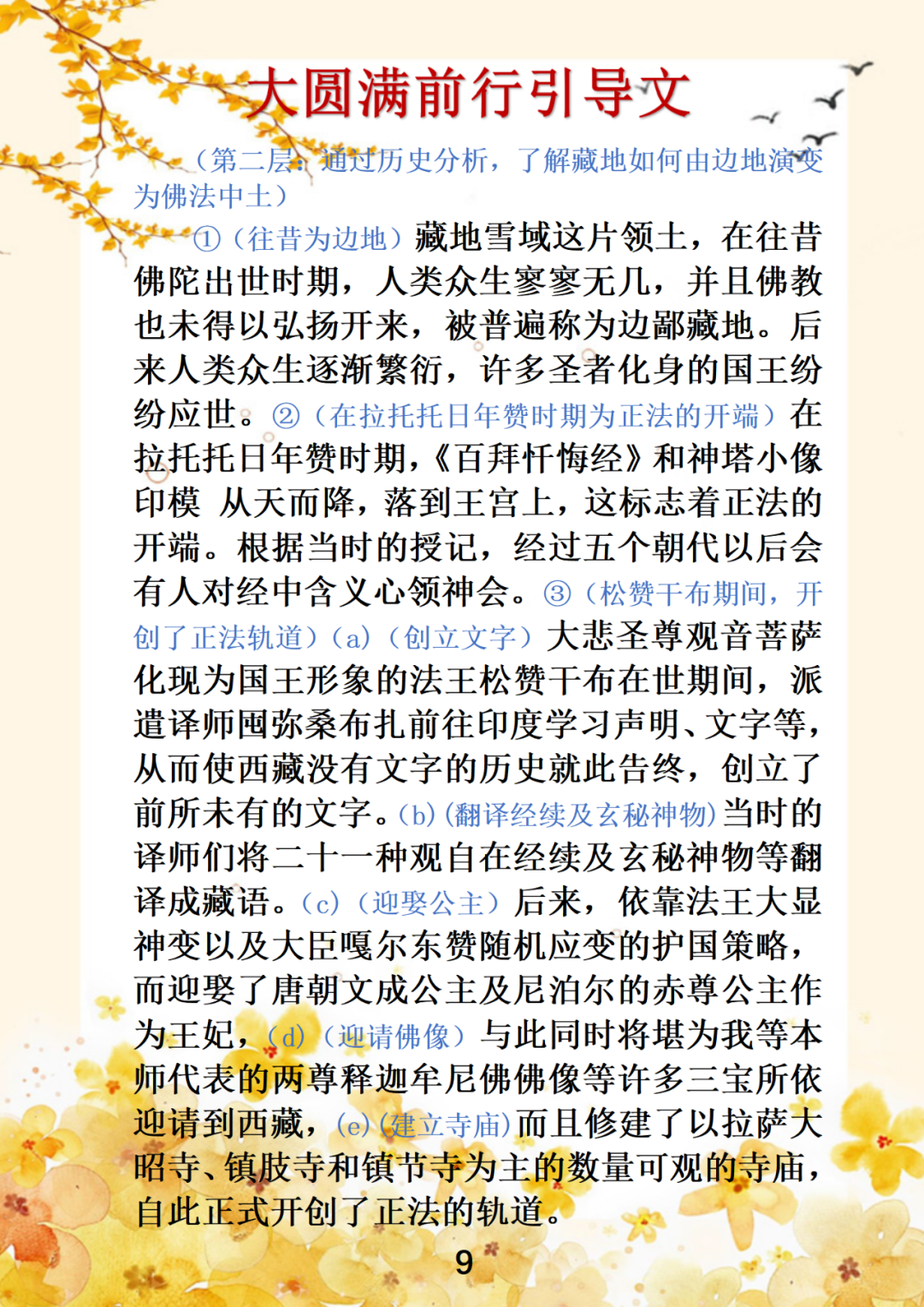 大圆满前行引导文

（第二层：通过历史分析，了解藏地如何由边地演变为佛法中土）

①（往昔为边地）藏地雪域这片领土，在往昔佛陀出世时期，人类众生寥寥无几，并且佛教也未得以弘扬开来，被普遍称为边鄙藏地。后来人类众生逐渐繁衍，许多圣者化身的国王纷纷应世。②（在拉托托日年赞时期为正法的开端）在拉托托日年赞时期，《百拜忏悔经》和神塔小像印模 从天而降，落到王宫上，这标志着正法的开端。根据当时的授记，经过五个朝代以后会有人对经中含义心领神会。③（松赞干布期间，开创了正法轨道）(a)（创立文字）大悲圣尊观音菩萨化现为国王形象的法王松赞干布在世期间，派遣译师囤弥桑布扎前往印度学习声明、文字等，从而使西藏没有文字的历史就此告终，创立了前所未有的文字。(b)(翻译经续及玄秘神物)当时的译师们将二十一种观自在经续及玄秘神物等翻译成藏语。(c)（迎娶公主）后来，依靠法王大显神变以及大臣嘎尔东赞随机应变的护国策略，而迎娶了唐朝文成公主及尼泊尔的赤尊公主作为王妃，(d)（迎请佛像）与此同时将堪为我等本师代表的两尊释迦牟尼佛佛像等许多三宝所依迎请到西藏，(e)(建立寺庙)而且修建了以拉萨大昭寺、镇肢寺和镇节寺为主的数量可观的寺庙，自此正式开创了正法的轨道。

9